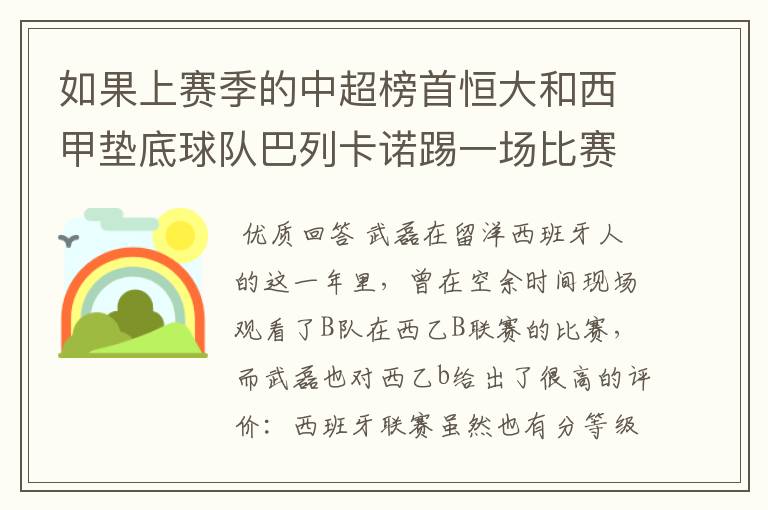 如果上赛季的中超榜首恒大和西甲垫底球队巴列卡诺踢一场比赛

优质回答 武磊在留洋西班牙人的这一年里，曾在空余时间现场观看了B队在西乙B联赛的比赛，而武磊也对西乙b给出了很高的评价：西班牙联赛虽然也有分等级